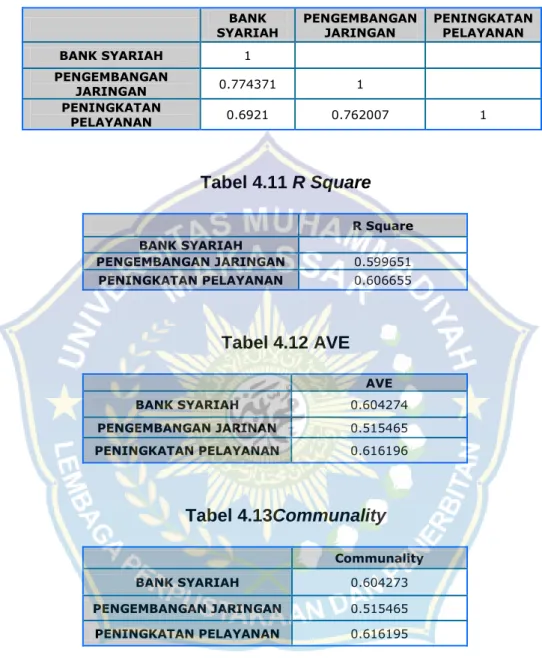 |  | BANK SYARIAH | PENGEMBANGAN JARINGAN | PENINGKATAN PELAYANAN |
|---|---|---|---|
| BANK SYARIAH | 1 |  |  |
| PENGEMBANGAN JARINGAN | 0.774371 | 1 |  |
| PENINGKATAN PELAYANAN | 0.6921 | 0.762007 | 1 |

Tabel 4.11 R Square

|  | R Square |
|---|---|
| BANK SYARIAH |  |
| PENGEMBANGAN JARINGAN | 0.599651 |
| PENINGKATAN PELAYANAN | 0.606655 |

Tabel 4.12 AVE

|  | AVE |
|---|---|
| BANK SYARIAH | 0.604274 |
| PENGEMBANGAN JARINAN | 0.515465 |
| PENINGKATAN PELAYANAN | 0.616196 |

Tabel 4.13Communality

|  | Communality |
|---|---|
| BANK SYARIAH | 0.604273 |
| PENGEMBANGAN JARINGAN | 0.515465 |
| PENINGKATAN PELAYANAN | 0.616195 |

UNIVERSITAS MUHAMMADIYAH MAKASSAR
LEMBAGA PERPUSTAKAAN DAN PENERBITAN